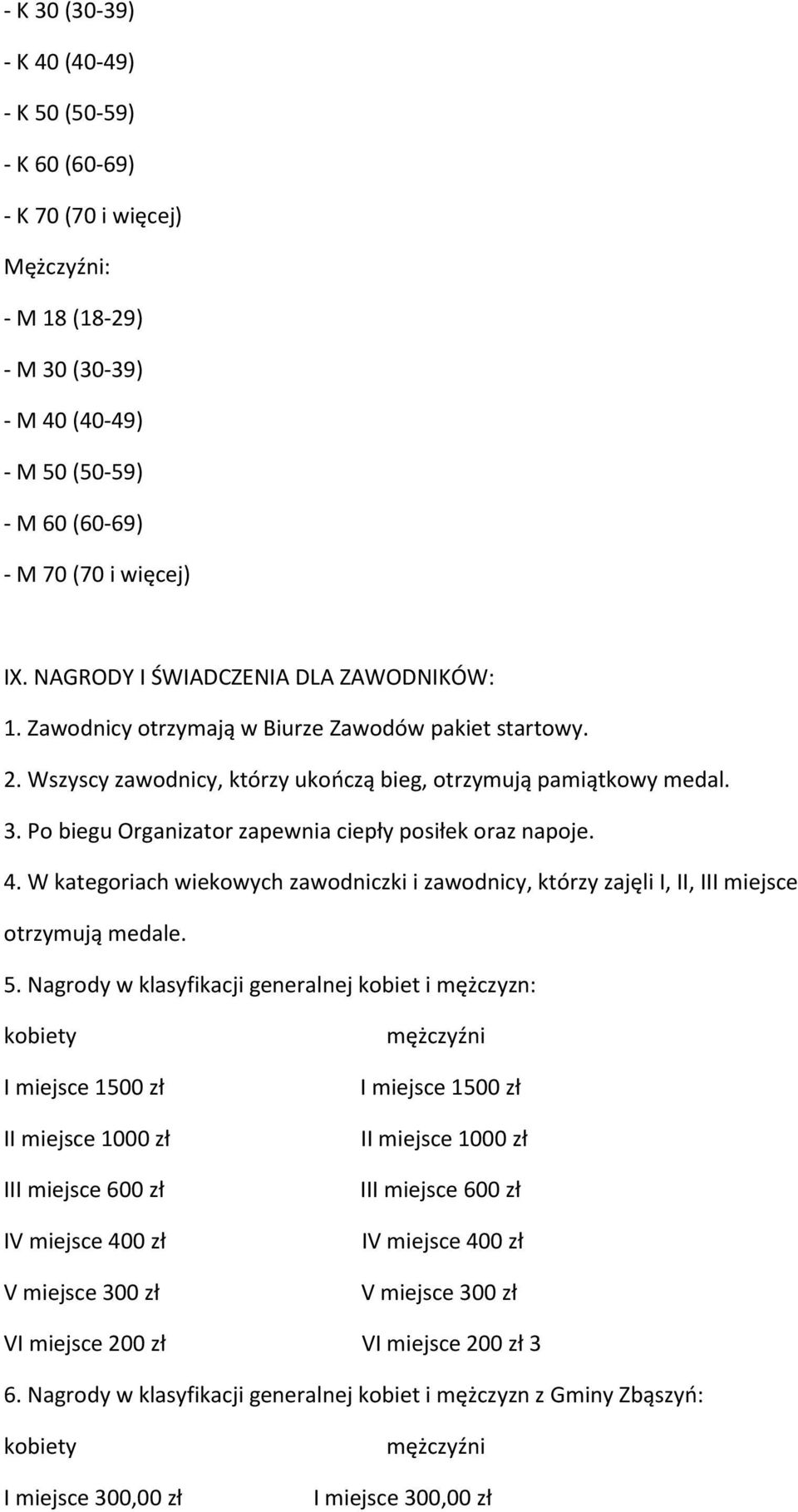 - K 30 (30-39)

- K 40 (40-49)

- K 50 (50-59)

- K 60 (60-69)

- K 70 (70 i więcej)

Mężczyźni:

- M 18 (18-29)

- M 30 (30-39)

- M 40 (40-49)

- M 50 (50-59)

- M 60 (60-69)

- M 70 (70 i więcej)

IX. NAGRODY I ŚWIADCZENIA DLA ZAWODNIKÓW:

1. Zawodnicy otrzymają w Biurze Zawodów pakiet startowy.

2. Wszyscy zawodnicy, którzy ukończą bieg, otrzymują pamiątkowy medal.

3. Po biegu Organizator zapewnia ciepły posiłek oraz napoje.

4. W kategoriach wiekowych zawodniczki i zawodnicy, którzy zajęli I, II, III miejsce otrzymują medale.

5. Nagrody w klasyfikacji generalnej kobiet i mężczyzn:

| kobiety | mężczyźni |
|---|---|
| I miejsce 1500 zł | I miejsce 1500 zł |
| II miejsce 1000 zł | II miejsce 1000 zł |
| III miejsce 600 zł | III miejsce 600 zł |
| IV miejsce 400 zł | IV miejsce 400 zł |
| V miejsce 300 zł | V miejsce 300 zł |
| VI miejsce 200 zł | VI miejsce 200 zł 3 |

6. Nagrody w klasyfikacji generalnej kobiet i mężczyzn z Gminy Zbąszyń:

| kobiety | mężczyźni |
|---|---|
| I miejsce 300,00 zł | I miejsce 300,00 zł |